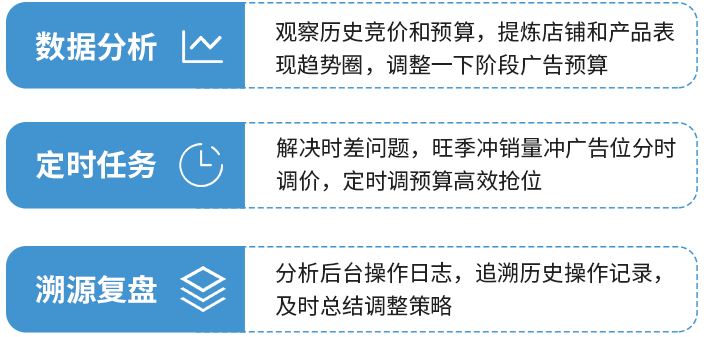 数据分析

观察历史竞价和预算，提炼店铺和产品表现趋势圈，调整一下阶段广告预算

定时任务

解决时差问题，旺季冲销量冲广告位分时调价，定时调预算高效抢位

溯源复盘

分析后台操作日志，追溯历史操作记录，及时总结调整策略